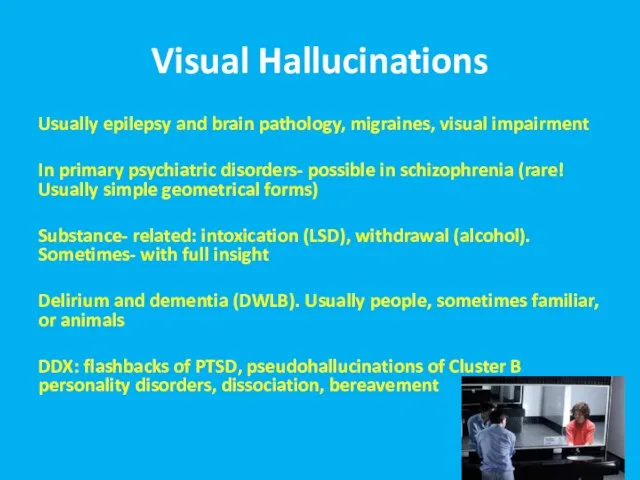 Visual Hallucinations

Usually epilepsy and brain pathology, migraines, visual impairment

In primary psychiatric disorders- possible in schizophrenia (rare! Usually simple geometrical forms)

Substance- related: intoxication (LSD), withdrawal (alcohol). Sometimes- with full insight

Delirium and dementia (DWLB). Usually people, sometimes familiar, or animals

DDX: flashbacks of PTSD, pseudohallucinations of Cluster B personality disorders, dissociation, bereavement